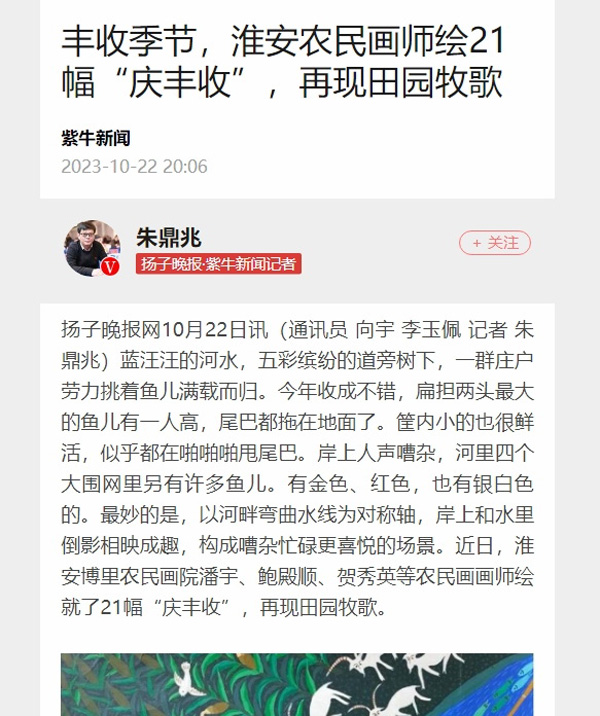 丰收季节，淮安农民画师绘21幅“庆丰收”，再现田园牧歌

紫牛新闻
2023-10-22 20:06

朱鼎兆
扬子晚报·紫牛新闻记者
+ 关注

扬子晚报网10月22日讯（通讯员 向宇 李玉佩 记者 朱鼎兆）蓝汪汪的河水，五彩缤纷的道旁树下，一群庄户劳力挑着鱼儿满载而归。今年收成不错，扁担两头最大的鱼儿有一人高，尾巴都拖在地面了。筐内小的也很鲜活，似乎都在啪啪啪甩尾巴。岸上人声嘈杂，河里四个大围网里另有许多鱼儿。有金色、红色，也有银白色的。最妙的是，以河畔弯曲水线为对称轴，岸上和水里倒影相映成趣，构成嘈杂忙碌更喜悦的场景。近日，淮安博里农民画院潘宇、鲍殿顺、贺秀英等农民画画师绘就了21幅“庆丰收”，再现田园牧歌。